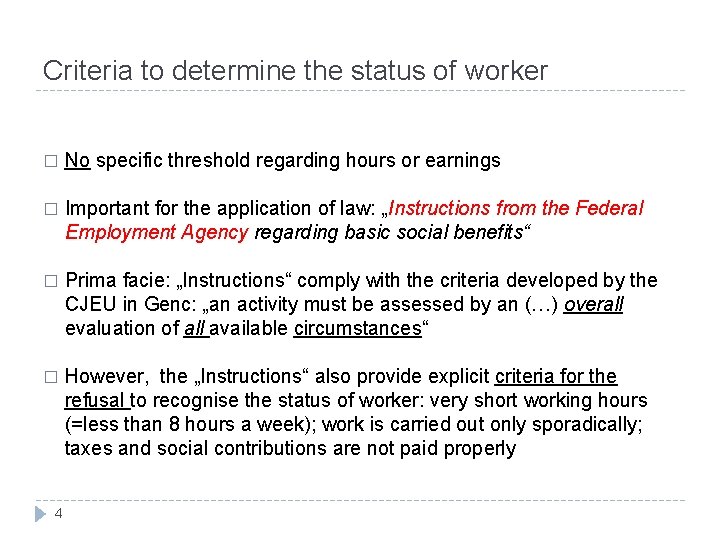 Criteria to determine the status of worker

□ No specific threshold regarding hours or earnings

□ Important for the application of law: „Instructions from the Federal Employment Agency regarding basic social benefits“

□ Prima facie: „Instructions“ comply with the criteria developed by the CJEU in Genc: „an activity must be assessed by an (…) overall evaluation of all available circumstances“

□ However, the „Instructions“ also provide explicit criteria for the refusal to recognise the status of worker: very short working hours (=less than 8 hours a week); work is carried out only sporadically; taxes and social contributions are not paid properly

4